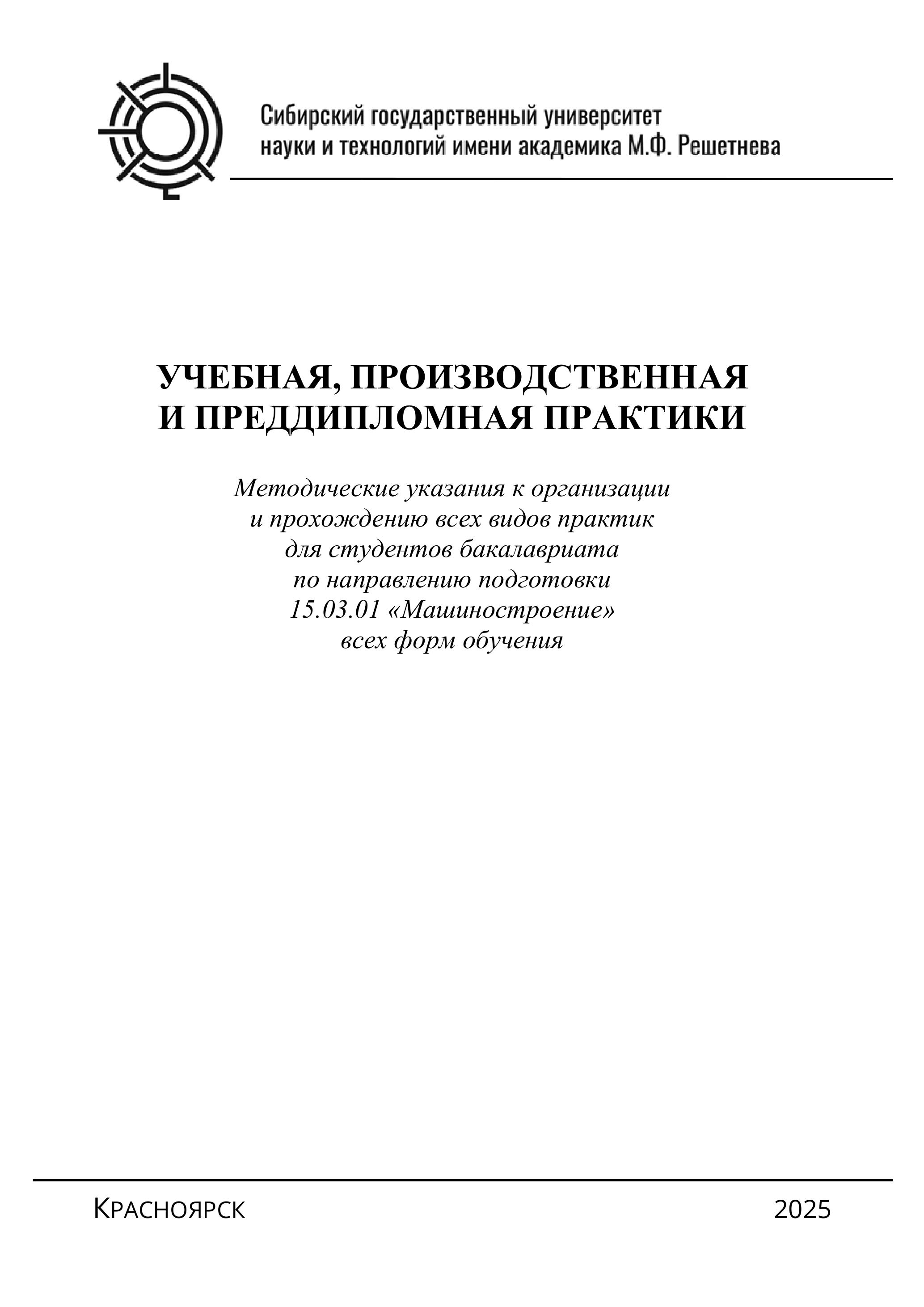 Сибирский государственный университет науки и технологий имени академика М.Ф. Решетнева

УЧЕБНАЯ, ПРОИЗВОДСТВЕННАЯ И ПРЕДДИПЛОМНАЯ ПРАКТИКИ

Методические указания к организации и прохождению всех видов практик для студентов бакалавриата по направлению подготовки 15.03.01 «Машиностроение» всех форм обучения

Красноярск 2025